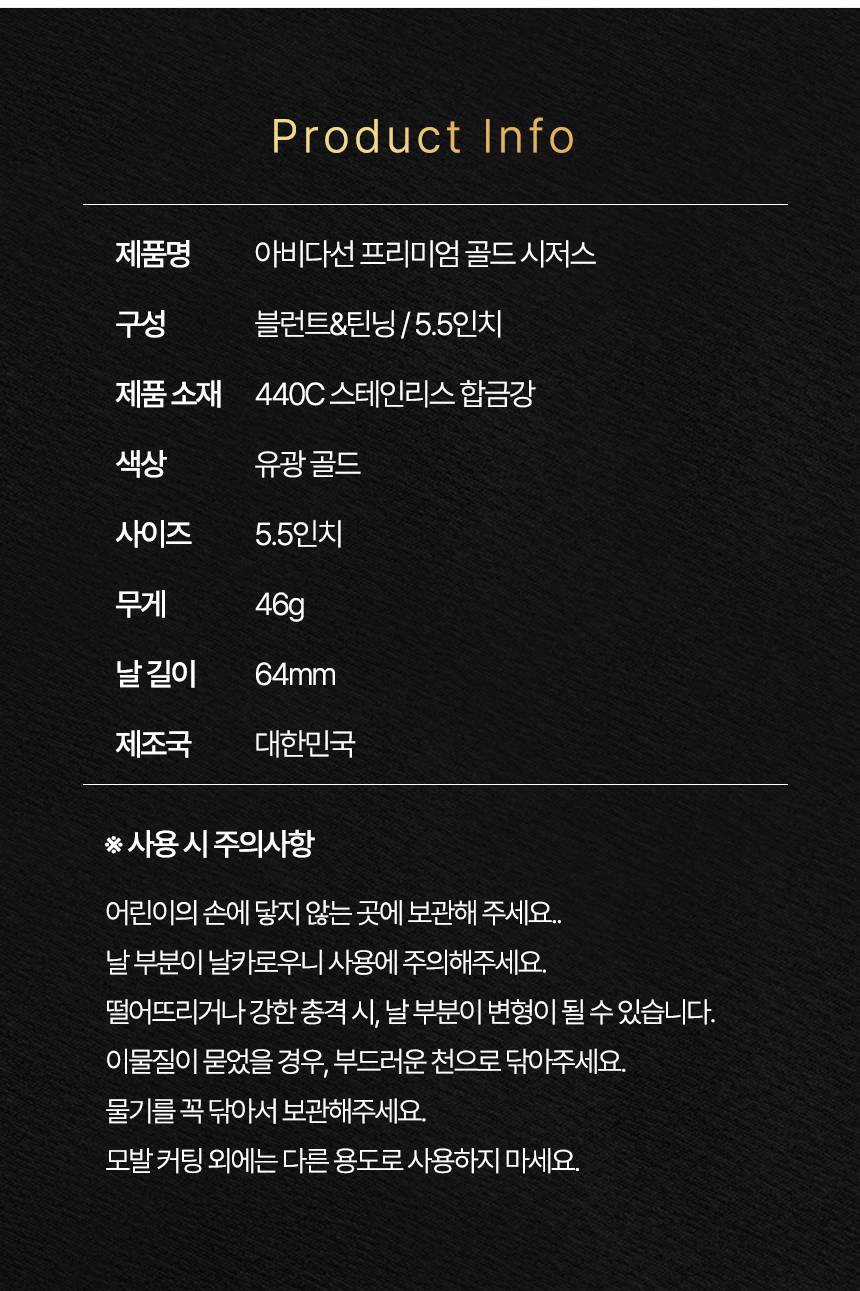 Product Info

| 제품명 | 아비다선 프리미엄 골드 시저스 |
|---|---|
| 구성 | 블런트&틴닝 / 5.5인치 |
| 제품 소재 | 440C 스테인리스 합금강 |
| 색상 | 유광 골드 |
| 사이즈 | 5.5인치 |
| 무게 | 46g |
| 날 길이 | 64mm |
| 제조국 | 대한민국 |

※ 사용 시 주의사항

어린이의 손에 닿지 않는 곳에 보관해 주세요..
날 부분이 날카로우니 사용에 주의해주세요.
떨어뜨리거나 강한 충격 시, 날 부분이 변형이 될 수 있습니다.
이물질이 묻었을 경우, 부드러운 천으로 닦아주세요.
물기를 꼭 닦아서 보관해주세요.
모발 커팅 외에는 다른 용도로 사용하지 마세요.